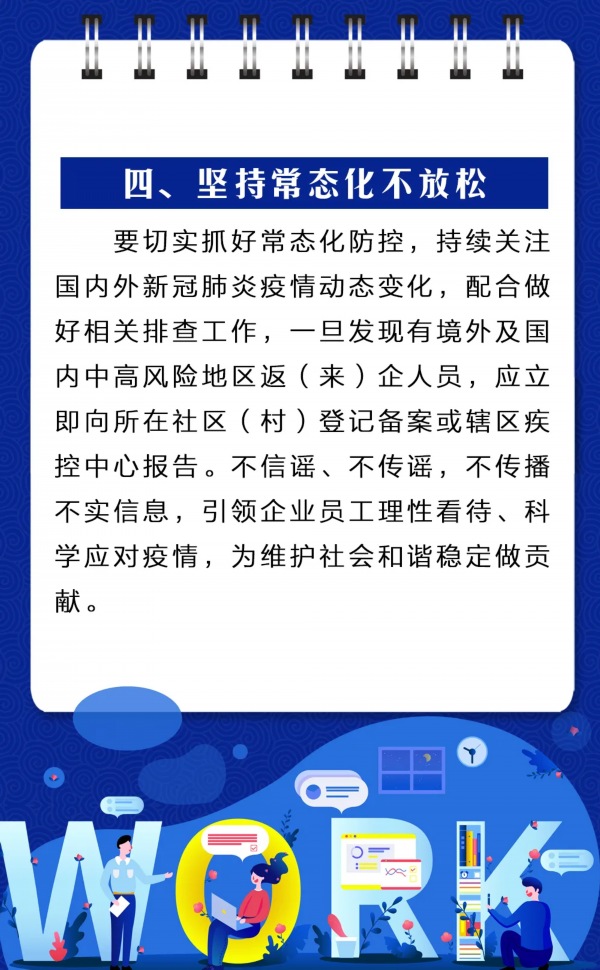 四、坚持常态化不放松

要切实抓好常态化防控，持续关注国内外新冠肺炎疫情动态变化，配合做好相关排查工作，一旦发现有境外及国内中高风险地区返（来）企人员，应立即向所在社区（村）登记备案或辖区疾控中心报告。不信谣、不传谣，不传播不实信息，引领企业员工理性看待、科学应对疫情，为维护社会和谐稳定做贡献。

WORK